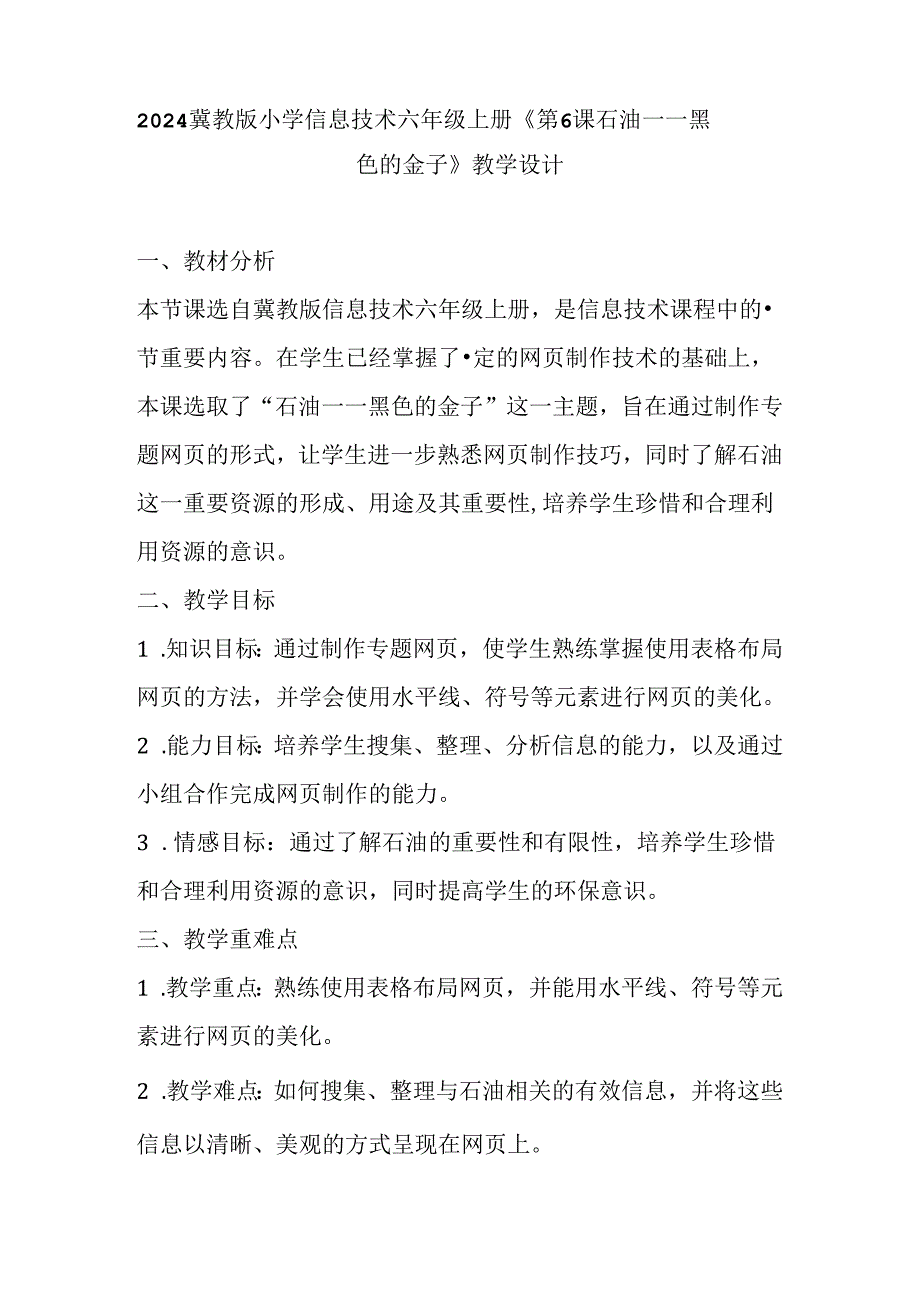 2024冀教版小学信息技术六年级上册《第6课石油一一黑色的金子》教学设计

一、教材分析

本节课选自冀教版信息技术六年级上册，是信息技术课程中的•节重要内容。在学生已经掌握了•定的网页制作技术的基础上，本课选取了“石油一一黑色的金子”这一主题，旨在通过制作专题网页的形式，让学生进一步熟悉网页制作技巧，同时了解石油这一重要资源的形成、用途及其重要性，培养学生珍惜和合理利用资源的意识。

二、教学目标

1 .知识目标：通过制作专题网页，使学生熟练掌握使用表格布局网页的方法，并学会使用水平线、符号等元素进行网页的美化。

2 .能力目标：培养学生搜集、整理、分析信息的能力，以及通过小组合作完成网页制作的能力。

3 .情感目标：通过了解石油的重要性和有限性，培养学生珍惜和合理利用资源的意识，同时提高学生的环保意识。

三、教学重难点

1 .教学重点：熟练使用表格布局网页，并能用水平线、符号等元素进行网页的美化。

2 .教学难点：如何搜集、整理与石油相关的有效信息，并将这些信息以清晰、美观的方式呈现在网页上。